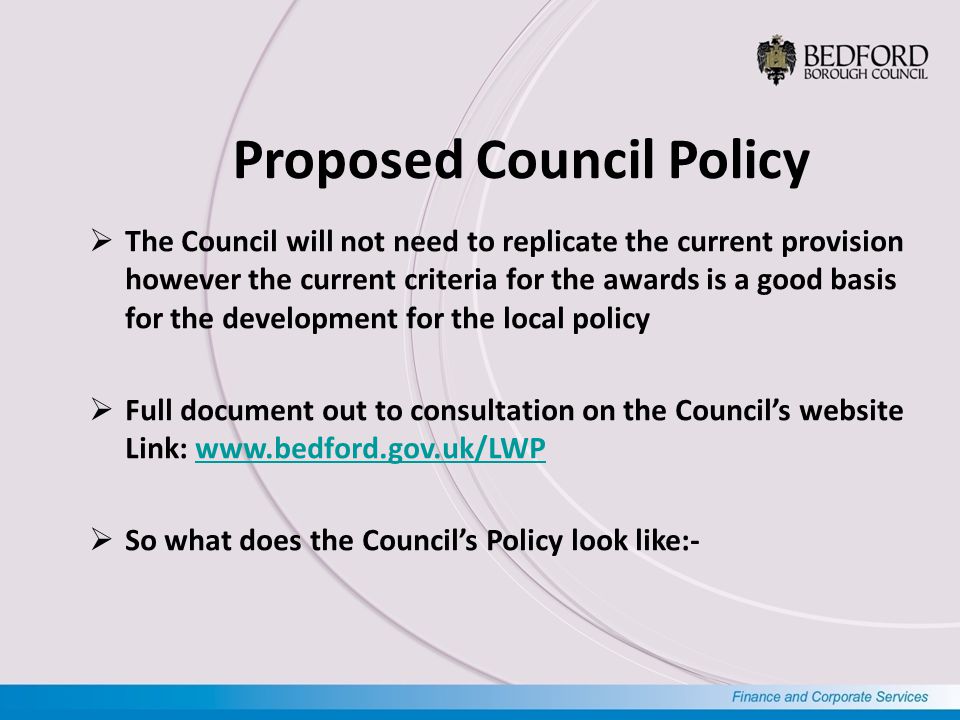 BEDFORD
BOROUGH COUNCIL

Proposed Council Policy

➢ The Council will not need to replicate the current provision however the current criteria for the awards is a good basis for the development for the local policy

➢ Full document out to consultation on the Council's website Link: www.bedford.gov.uk/LWP

➢ So what does the Council's Policy look like:-

Finance and Corporate Services